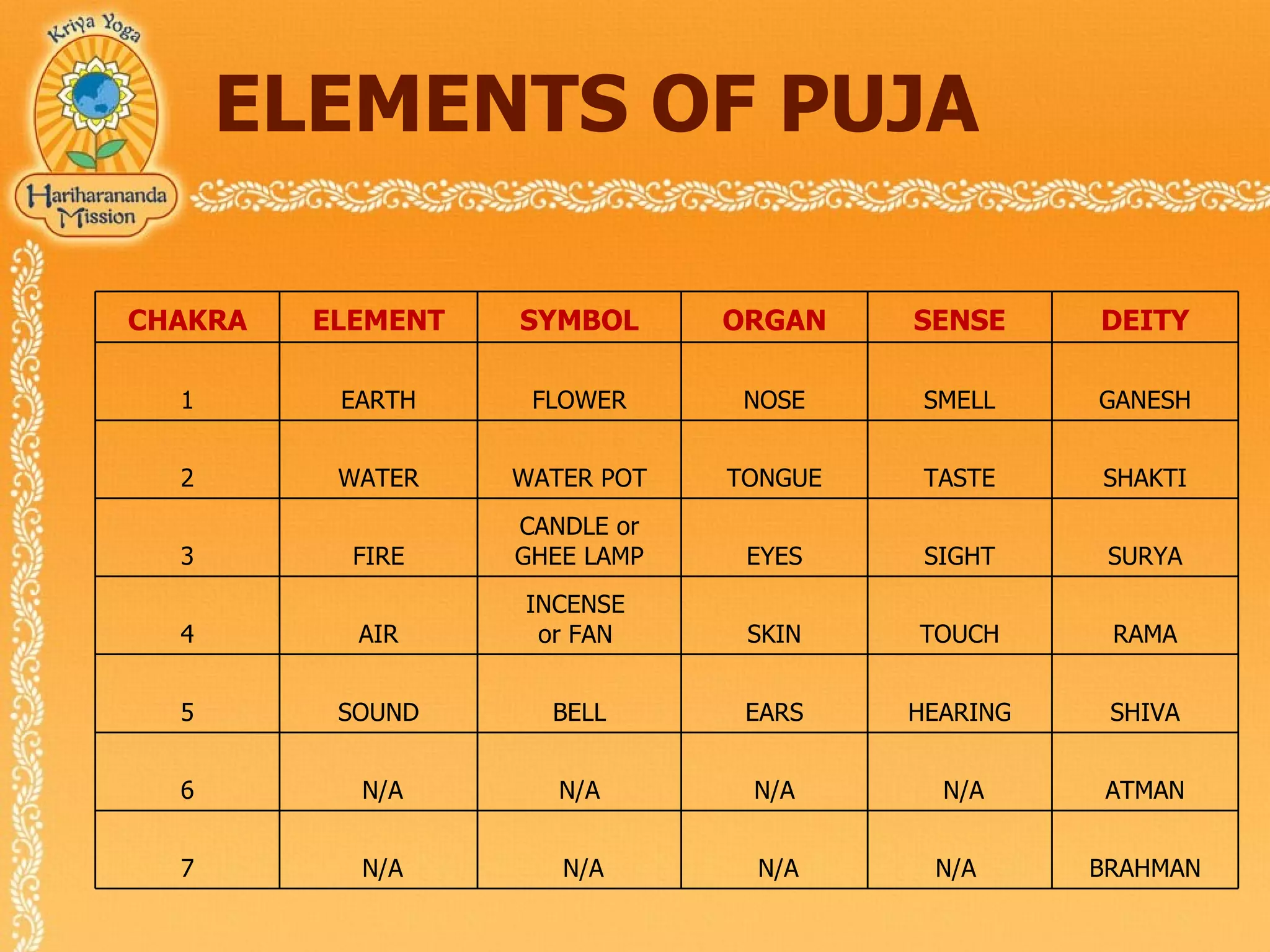 Kriya Yoga

Hariharananda Mission

ELEMENTS OF PUJA

| CHAKRA | ELEMENT | SYMBOL | ORGAN | SENSE | DEITY |
|---|---|---|---|---|---|
| 1 | EARTH | FLOWER | NOSE | SMELL | GANESH |
| 2 | WATER | WATER POT | TONGUE | TASTE | SHAKTI |
| 3 | FIRE | CANDLE or GHEE LAMP | EYES | SIGHT | SURYA |
| 4 | AIR | INCENSE or FAN | SKIN | TOUCH | RAMA |
| 5 | SOUND | BELL | EARS | HEARING | SHIVA |
| 6 | N/A | N/A | N/A | N/A | ATMAN |
| 7 | N/A | N/A | N/A | N/A | BRAHMAN |